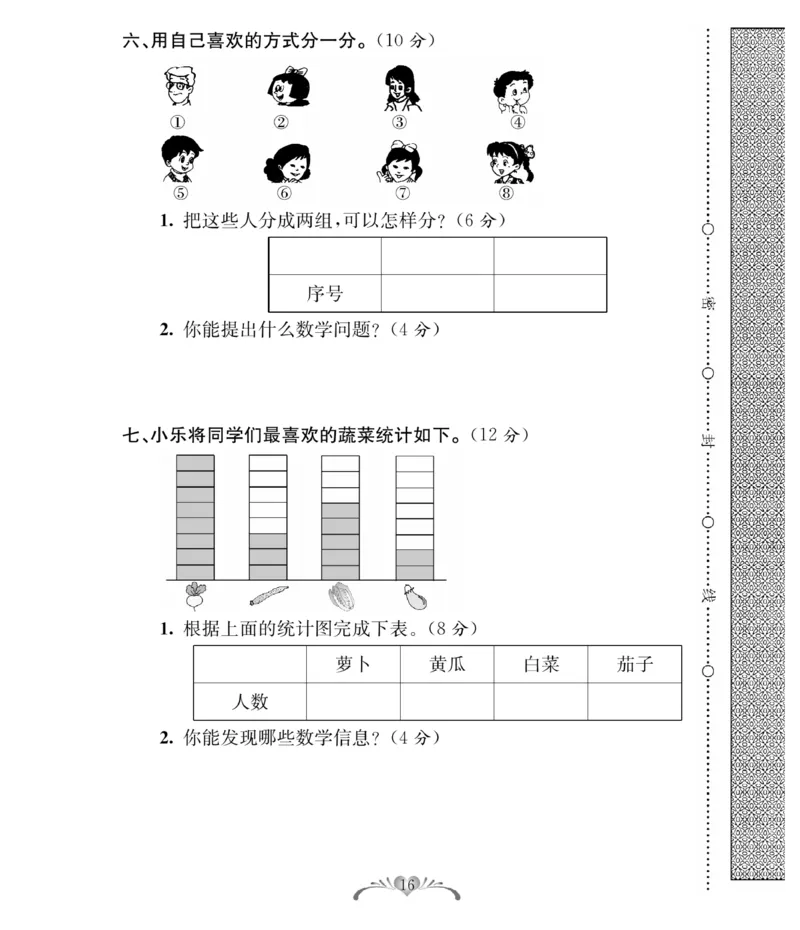 六、用自己喜欢的方式分一分。（10 分）

① ② ③ ④

⑤ ⑥ ⑦ ⑧

1. 把这些人分成两组，可以怎样分？（6 分）

| | | |
|---|---|---|
| 序号 | | |

2. 你能提出什么数学问题？（4 分）

七、小乐将同学们最喜欢的蔬菜统计如下。（12 分）

1. 根据上面的统计图完成下表。（8 分）

| | 萝卜 | 黄瓜 | 白菜 | 茄子 |
|---|---|---|---|---|
| 人数 | | | | |

2. 你能发现哪些数学信息？（4 分）

16

密

封

线